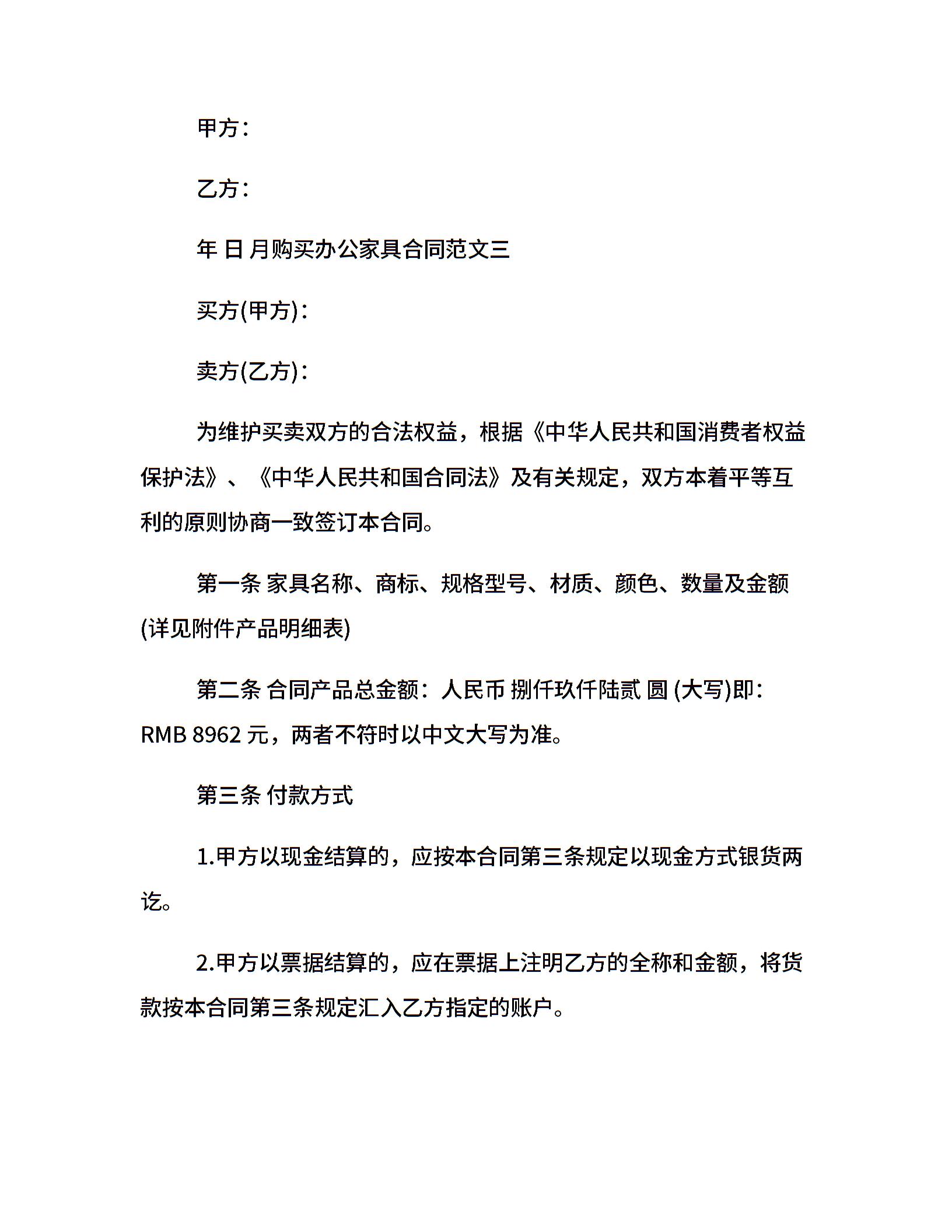 甲方：

乙方：

年 日 月购买办公家具合同范文三

买方(甲方)：

卖方(乙方)：

为维护买卖双方的合法权益，根据《中华人民共和国消费者权益保护法》、《中华人民共和国合同法》及有关规定，双方本着平等互利的原则协商一致签订本合同。

第一条 家具名称、商标、规格型号、材质、颜色、数量及金额(详见附件产品明细表)

第二条 合同产品总金额：人民币 捌仟玖仟陆贰 圆 (大写)即：RMB 8962 元，两者不符时以中文大写为准。

第三条 付款方式

1.甲方以现金结算的，应按本合同第三条规定以现金方式银货两讫。

2.甲方以票据结算的，应在票据上注明乙方的全称和金额，将货款按本合同第三条规定汇入乙方指定的账户。